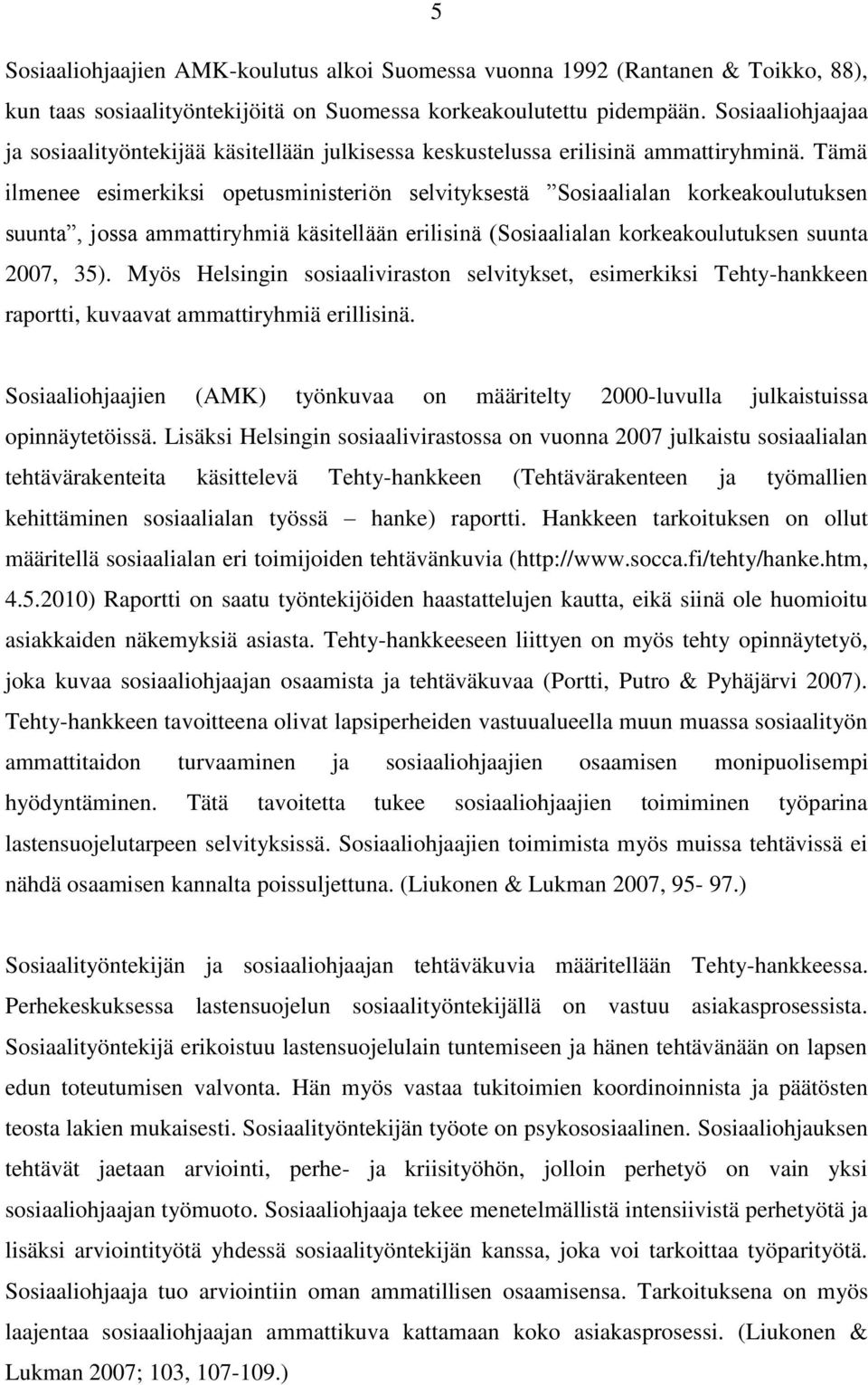 5

Sosiaaliohjaajien AMK-koulutus alkoi Suomessa vuonna 1992 (Rantanen & Toikko, 88), kun taas sosiaalityöntekijöitä on Suomessa korkeakoulutettu pidempään. Sosiaaliohjaajaa ja sosiaalityöntekijää käsitellään julkisessa keskustelussa erilisinä ammattiryhminä. Tämä ilmenee esimerkiksi opetusministeriön selvityksestä ”Sosiaalialan korkeakoulutuksen suunta”, jossa ammattiryhmiä käsitellään erilisinä (Sosiaalialan korkeakoulutuksen suunta 2007, 35). Myös Helsingin sosiaaliviraston selvitykset, esimerkiksi Tehty-hankkeen raportti, kuvaavat ammattiryhmiä erillisinä.

Sosiaaliohjaajien (AMK) työnkuvaa on määritelty 2000-luvulla julkaistuissa opinnäytetöissä. Lisäksi Helsingin sosiaalivirastossa on vuonna 2007 julkaistu sosiaalialan tehtävärakenteita käsittelevä Tehty-hankkeen (Tehtävärakenteen ja työmallien kehittäminen sosiaalialan työssä – hanke) raportti. Hankkeen tarkoituksen on ollut määritellä sosiaalialan eri toimijoiden tehtävänkuvia (http://www.socca.fi/tehty/hanke.htm, 4.5.2010) Raportti on saatu työntekijöiden haastattelujen kautta, eikä siinä ole huomioitu asiakkaiden näkemyksiä asiasta. Tehty-hankkeeseen liittyen on myös tehty opinnäytetyö, joka kuvaa sosiaaliohjaajan osaamista ja tehtäväkuvaa (Portti, Putro & Pyhäjärvi 2007). Tehty-hankkeen tavoitteena olivat lapsiperheiden vastuualueella muun muassa sosiaalityön ammattitaidon turvaaminen ja sosiaaliohjaajien osaamisen monipuolisempi hyödyntäminen. Tätä tavoitetta tukee sosiaaliohjaajien toimiminen työparina lastensuojelutarpeen selvityksissä. Sosiaaliohjaajien toimimista myös muissa tehtävissä ei nähdä osaamisen kannalta poissuljettuna. (Liukonen & Lukman 2007, 95- 97.)

Sosiaalityöntekijän ja sosiaaliohjaajan tehtäväkuvia määritellään Tehty-hankkeessa. Perhekeskuksessa lastensuojelun sosiaalityöntekijällä on vastuu asiakasprosessista. Sosiaalityöntekijä erikoistuu lastensuojelulain tuntemiseen ja hänen tehtävänään on lapsen edun toteutumisen valvonta. Hän myös vastaa tukitoimien koordinoinnista ja päätösten teosta lakien mukaisesti. Sosiaalityöntekijän työote on psykososiaalinen. Sosiaaliohjauksen tehtävät jaetaan arviointi, perhe- ja kriisityöhön, jolloin perhetyö on vain yksi sosiaaliohjaajan työmuoto. Sosiaaliohjaaja tekee menetelmällistä intensiivistä perhetyötä ja lisäksi arviointityötä yhdessä sosiaalityöntekijän kanssa, joka voi tarkoittaa työparityötä. Sosiaaliohjaaja tuo arviointiin oman ammatillisen osaamisensa. Tarkoituksena on myös laajentaa sosiaaliohjaajan ammattikuva kattamaan koko asiakasprosessi. (Liukonen & Lukman 2007; 103, 107-109.)